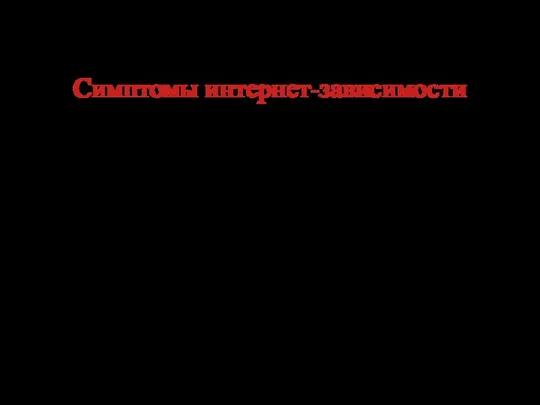 Симптомы интернет-зависимости